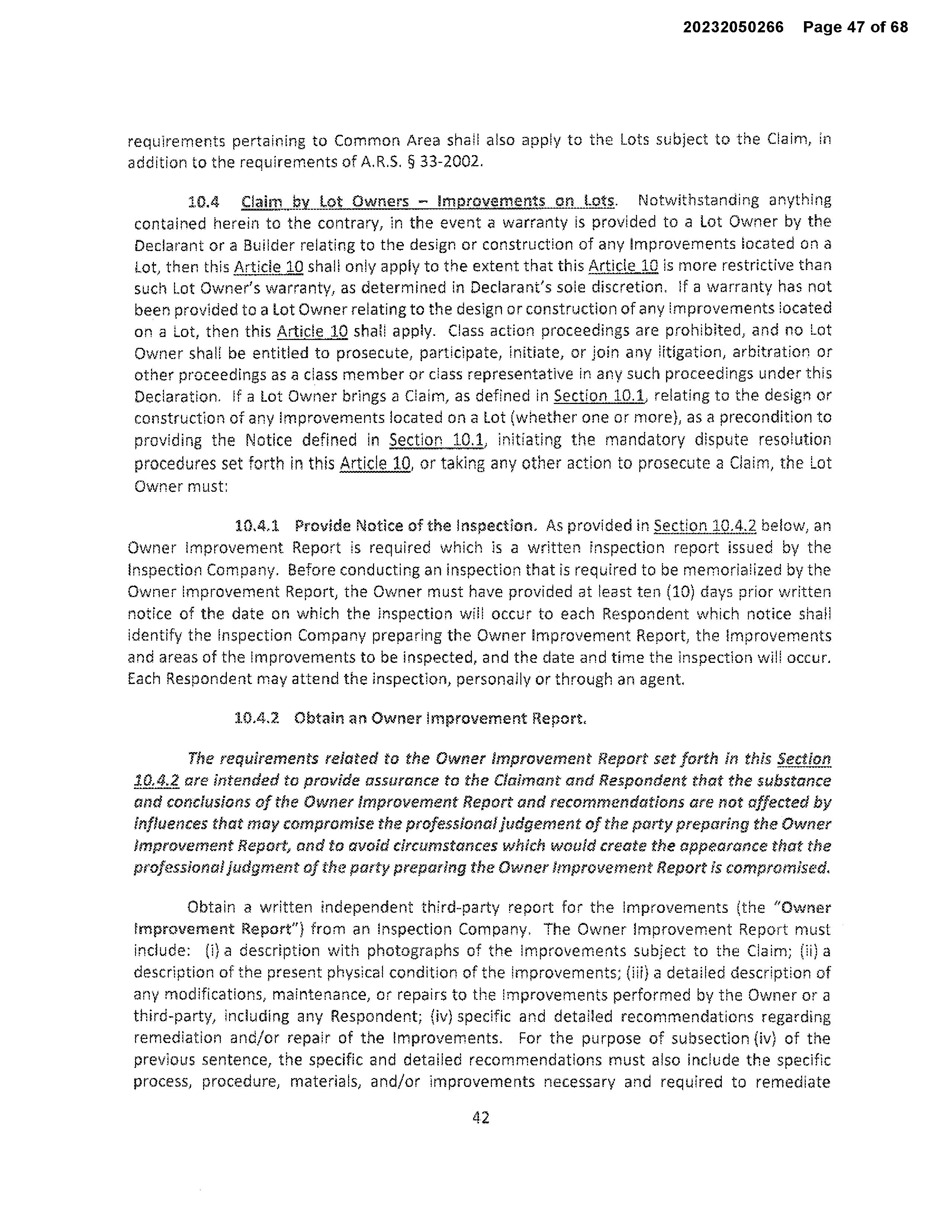 20232050266 Page 47 of 68

requirements pertaining to Common Area shall also apply to the Lots subject to the Claim, in addition to the requirements of A.R.S. § 33-2002.

10.4 Claim by Lot Owners – Improvements on Lots. Notwithstanding anything contained herein to the contrary, in the event a warranty is provided to a Lot Owner by the Declarant or a Builder relating to the design or construction of any Improvements located on a Lot, then this Article 10 shall only apply to the extent that this Article 10 is more restrictive than such Lot Owner's warranty, as determined in Declarant's sole discretion. If a warranty has not been provided to a Lot Owner relating to the design or construction of any Improvements located on a Lot, then this Article 10 shall apply. Class action proceedings are prohibited, and no Lot Owner shall be entitled to prosecute, participate, initiate, or join any litigation, arbitration or other proceedings as a class member or class representative in any such proceedings under this Declaration. If a Lot Owner brings a Claim, as defined in Section 10.1, relating to the design or construction of any Improvements located on a Lot (whether one or more), as a precondition to providing the Notice defined in Section 10.1, initiating the mandatory dispute resolution procedures set forth in this Article 10, or taking any other action to prosecute a Claim, the Lot Owner must:

10.4.1 Provide Notice of the Inspection. As provided in Section 10.4.2 below, an Owner Improvement Report is required which is a written inspection report issued by the Inspection Company. Before conducting an inspection that is required to be memorialized by the Owner Improvement Report, the Owner must have provided at least ten (10) days prior written notice of the date on which the inspection will occur to each Respondent which notice shall identify the Inspection Company preparing the Owner Improvement Report, the Improvements and areas of the Improvements to be inspected, and the date and time the inspection will occur. Each Respondent may attend the inspection, personally or through an agent.

10.4.2 Obtain an Owner Improvement Report.

The requirements related to the Owner Improvement Report set forth in this Section 10.4.2 are intended to provide assurance to the Claimant and Respondent that the substance and conclusions of the Owner Improvement Report and recommendations are not affected by influences that may compromise the professional judgement of the party preparing the Owner Improvement Report, and to avoid circumstances which would create the appearance that the professional judgment of the party preparing the Owner Improvement Report is compromised.

Obtain a written independent third-party report for the Improvements (the "Owner Improvement Report") from an Inspection Company. The Owner Improvement Report must include: (i) a description with photographs of the Improvements subject to the Claim; (ii) a description of the present physical condition of the Improvements; (iii) a detailed description of any modifications, maintenance, or repairs to the Improvements performed by the Owner or a third-party, including any Respondent; (iv) specific and detailed recommendations regarding remediation and/or repair of the Improvements. For the purpose of subsection (iv) of the previous sentence, the specific and detailed recommendations must also include the specific process, procedure, materials, and/or improvements necessary and required to remediate

42